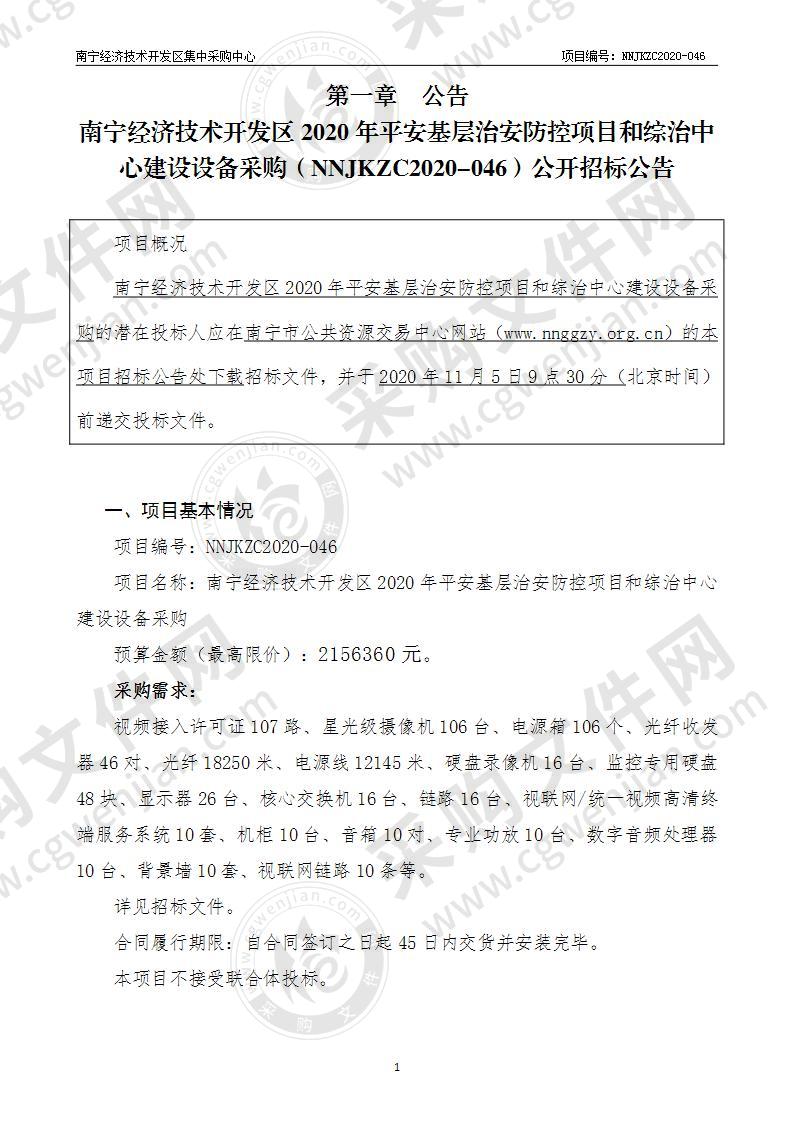 南宁经济技术开发区集中采购中心　　项目编号：NNJKZC2020-046

第一章　公告
南宁经济技术开发区 2020 年平安基层治安防控项目和综治中心建设设备采购（NNJKZC2020-046）公开招标公告

项目概况

南宁经济技术开发区 2020 年平安基层治安防控项目和综治中心建设设备采购的潜在投标人应在南宁市公共资源交易中心网站（www.nnggzy.org.cn）的本项目招标公告处下载招标文件，并于 2020 年 11 月 5 日 9 点 30 分（北京时间）前递交投标文件。

一、项目基本情况

项目编号：NNJKZC2020-046

项目名称：南宁经济技术开发区 2020 年平安基层治安防控项目和综治中心建设设备采购

预算金额（最高限价）：2156360 元。

采购需求：

视频接入许可证 107 路、星光级摄像机 106 台、电源箱 106 个、光纤收发器 46 对、光纤 18250 米、电源线 12145 米、硬盘录像机 16 台、监控专用硬盘 48 块、显示器 26 台、核心交换机 16 台、链路 16 台、视联网/统一视频高清终端服务系统 10 套、机柜 10 台、音箱 10 对、专业功放 10 台、数字音频处理器 10 台、背景墙 10 套、视联网链路 10 条等。

详见招标文件。

合同履行期限：自合同签订之日起 45 日内交货并安装完毕。

本项目不接受联合体投标。

1